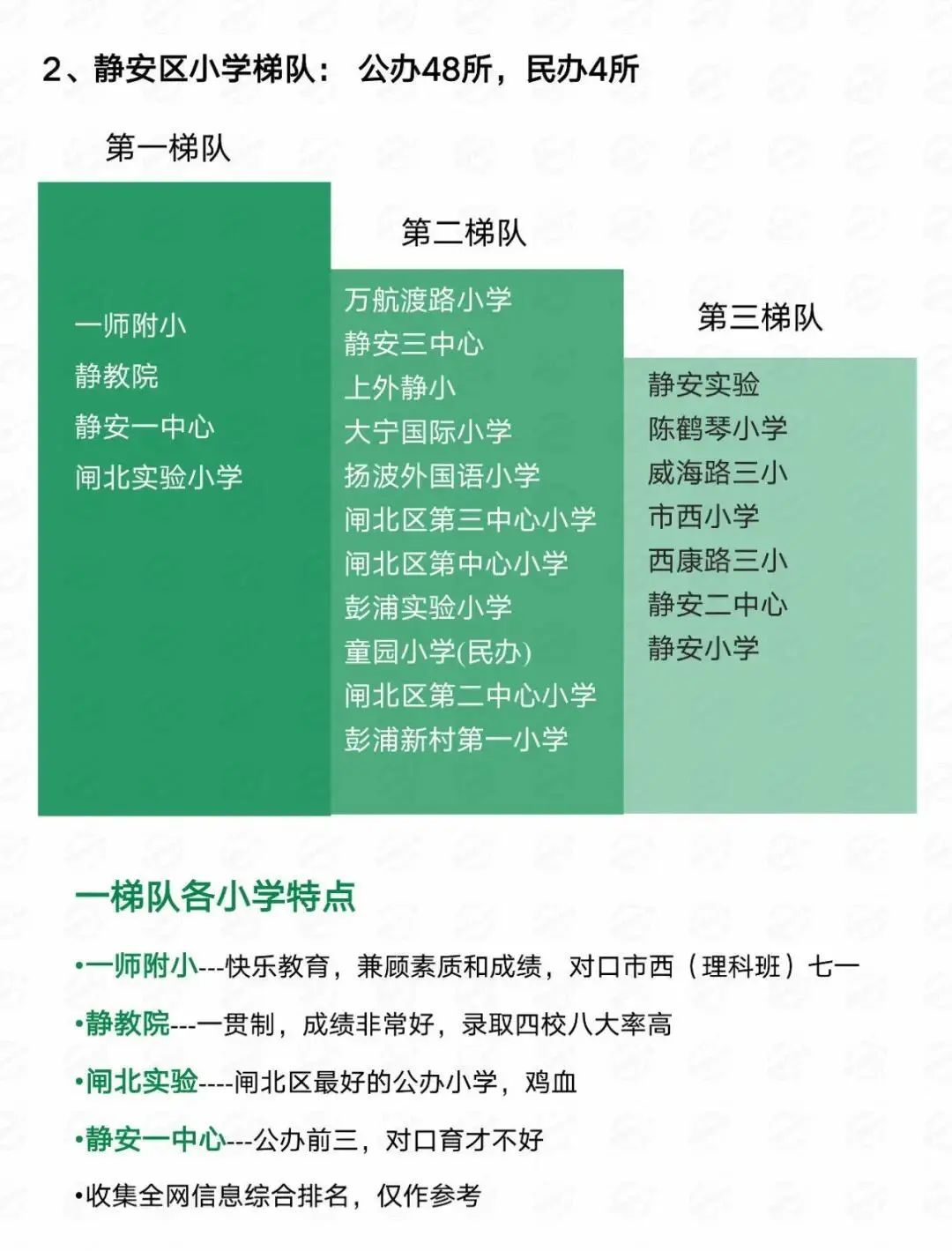 2、静安区小学梯队： 公办48所，民办4所

第一梯队

一师附小
静教院
静安一中心
闸北实验小学

第二梯队

万航渡路小学
静安三中心
上外静小
大宁国际小学
扬波外国语小学
闸北区第三中心小学
闸北区第中心小学
彭浦实验小学
童园小学(民办)
闸北区第二中心小学
彭浦新村第一小学

第三梯队

静安实验
陈鹤琴小学
威海路三小
市西小学
西康路三小
静安二中心
静安小学

一梯队各小学特点

•一师附小---快乐教育，兼顾素质和成绩，对口市西（理科班）七一

•静教院---一贯制，成绩非常好，录取四校八大率高

•闸北实验----闸北区最好的公办小学，鸡血

•静安一中心---公办前三，对口育才不好

•收集全网信息综合排名，仅作参考